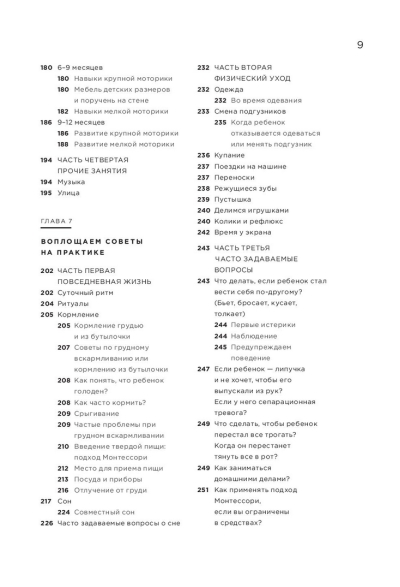 9

180 6–9 месяцев
180 Навыки крупной моторики
180 Мебель детских размеров и поручень на стене
182 Навыки мелкой моторики
186 9–12 месяцев
186 Развитие крупной моторики
188 Развитие мелкой моторики
194 ЧАСТЬ ЧЕТВЕРТАЯ ПРОЧИЕ ЗАНЯТИЯ
194 Музыка
195 Улица

ГЛАВА 7

ВОПЛОЩАЕМ СОВЕТЫ НА ПРАКТИКЕ

202 ЧАСТЬ ПЕРВАЯ ПОВСЕДНЕВНАЯ ЖИЗНЬ
202 Суточный ритм
204 Ритуалы
205 Кормление
205 Кормление грудью и из бутылочки
207 Советы по грудному вскармливанию или кормлению из бутылочки
208 Как понять, что ребенок голоден?
208 Как часто кормить?
209 Срыгивание
209 Частые проблемы при грудном вскармливании
210 Введение твердой пищи: подход Монтессори
212 Место для приема пищи
213 Посуда и приборы
216 Отлучение от груди
217 Сон
224 Совместный сон
226 Часто задаваемые вопросы о сне

232 ЧАСТЬ ВТОРАЯ ФИЗИЧЕСКИЙ УХОД
232 Одежда
232 Во время одевания
233 Смена подгузников
235 Когда ребенок отказывается одеваться или менять подгузник
236 Купание
237 Поездки на машине
237 Переноски
238 Режущиеся зубы
239 Пустышка
240 Делимся игрушками
240 Колики и рефлюкс
242 Время у экрана
243 ЧАСТЬ ТРЕТЬЯ ЧАСТО ЗАДАВАЕМЫЕ ВОПРОСЫ
243 Что делать, если ребенок стал вести себя по-другому? (Бьет, бросает, кусает, толкает)
244 Первые истерики
244 Наблюдение
245 Предупреждаем поведение
247 Если ребенок — липучка и не хочет, чтобы его выпускали из рук? Если у него сепарационная тревога?
249 Что сделать, чтобы ребенок перестал все трогать? Когда он перестанет тянуть все в рот?
249 Как заниматься домашними делами?
251 Как применять подход Монтессори, если вы ограничены в средствах?